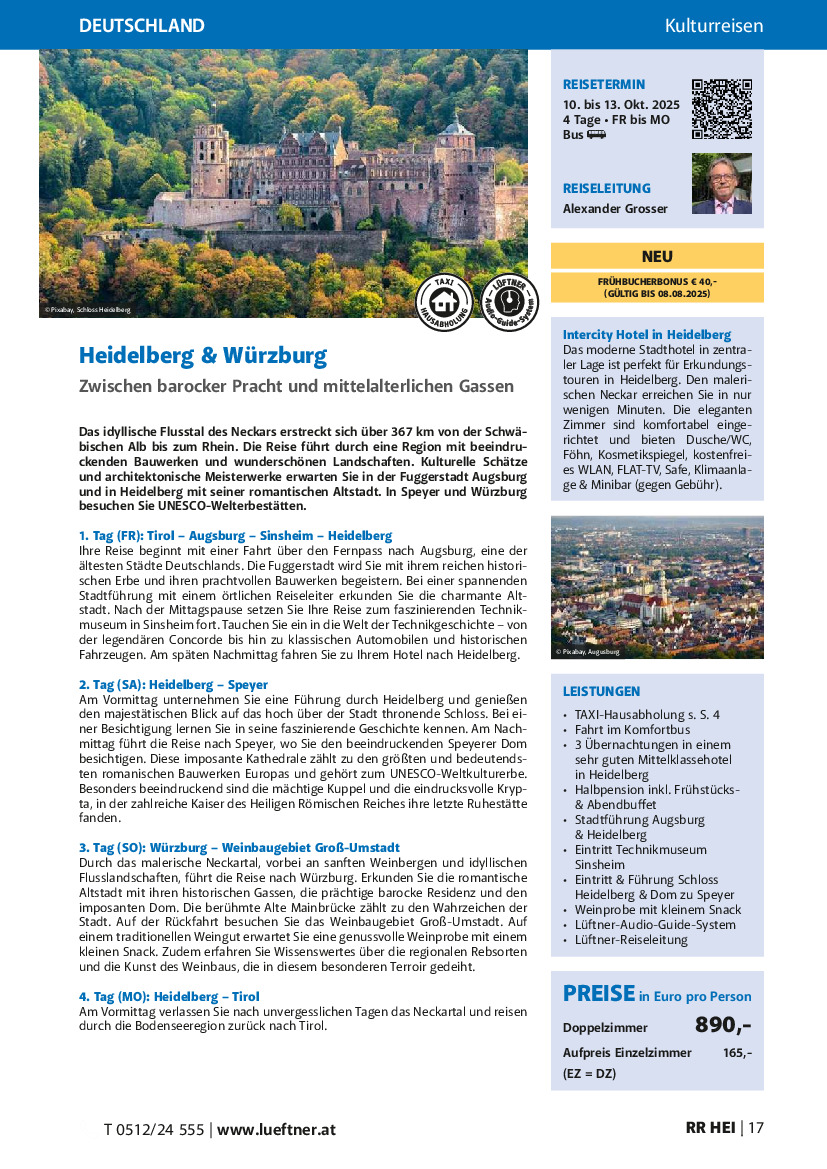 DEUTSCHLAND

Kulturreisen

© Pixabay, Schloss Heidelberg

TAXI HAUSABHOLUNG

LÜFTNER Audio-Guide-System

Heidelberg & Würzburg

Zwischen barocker Pracht und mittelalterlichen Gassen

Das idyllische Flusstal des Neckars erstreckt sich über 367 km von der Schwäbischen Alb bis zum Rhein. Die Reise führt durch eine Region mit beeindruckenden Bauwerken und wunderschönen Landschaften. Kulturelle Schätze und architektonische Meisterwerke erwarten Sie in der Fuggerstadt Augsburg und in Heidelberg mit seiner romantischen Altstadt. In Speyer und Würzburg besuchen Sie UNESCO-Welterbestätten.

1. Tag (FR): Tirol – Augsburg – Sinsheim – Heidelberg
Ihre Reise beginnt mit einer Fahrt über den Fernpass nach Augsburg, eine der ältesten Städte Deutschlands. Die Fuggerstadt wird Sie mit ihrem reichen historischen Erbe und ihren prachtvollen Bauwerken begeistern. Bei einer spannenden Stadtführung mit einem örtlichen Reiseleiter erkunden Sie die charmante Altstadt. Nach der Mittagspause setzen Sie Ihre Reise zum faszinierenden Technikmuseum in Sinsheim fort. Tauchen Sie ein in die Welt der Technikgeschichte – von der legendären Concorde bis hin zu klassischen Automobilen und historischen Fahrzeugen. Am späten Nachmittag fahren Sie zu Ihrem Hotel nach Heidelberg.

2. Tag (SA): Heidelberg – Speyer
Am Vormittag unternehmen Sie eine Führung durch Heidelberg und genießen den majestätischen Blick auf das hoch über der Stadt thronende Schloss. Bei einer Besichtigung lernen Sie in seine faszinierende Geschichte kennen. Am Nachmittag führt die Reise nach Speyer, wo Sie den beeindruckenden Speyerer Dom besichtigen. Diese imposante Kathedrale zählt zu den größten und bedeutendsten romanischen Bauwerken Europas und gehört zum UNESCO-Weltkulturerbe. Besonders beeindruckend sind die mächtige Kuppel und die eindrucksvolle Krypta, in der zahlreiche Kaiser des Heiligen Römischen Reiches ihre letzte Ruhestätte fanden.

3. Tag (SO): Würzburg – Weinbaugebiet Groß-Umstadt
Durch das malerische Neckartal, vorbei an sanften Weinbergen und idyllischen Flusslandschaften, führt die Reise nach Würzburg. Erkunden Sie die romantische Altstadt mit ihren historischen Gassen, die prächtige barocke Residenz und den imposanten Dom. Die berühmte Alte Mainbrücke zählt zu den Wahrzeichen der Stadt. Auf der Rückfahrt besuchen Sie das Weinbaugebiet Groß-Umstadt. Auf einem traditionellen Weingut erwartet Sie eine genussvolle Weinprobe mit einem kleinen Snack. Zudem erfahren Sie Wissenswertes über die regionalen Rebsorten und die Kunst des Weinbaus, die in diesem besonderen Terroir gedeiht.

4. Tag (MO): Heidelberg – Tirol
Am Vormittag verlassen Sie nach unvergesslichen Tagen das Neckartal und reisen durch die Bodenseeregion zurück nach Tirol.

REISETERMIN
10. bis 13. Okt. 2025
4 Tage • FR bis MO
Bus

REISELEITUNG
Alexander Grosser

NEU
FRÜHBUCHERBONUS € 40,-
(GÜLTIG BIS 08.08.2025)

Intercity Hotel in Heidelberg
Das moderne Stadthotel in zentraler Lage ist perfekt für Erkundungstouren in Heidelberg. Den malerischen Neckar erreichen Sie in nur wenigen Minuten. Die eleganten Zimmer sind komfortabel eingerichtet und bieten Dusche/WC, Föhn, Kosmetikspiegel, kostenfreies WLAN, FLAT-TV, Safe, Klimaanlage & Minibar (gegen Gebühr).

© Pixabay, Augsburg

LEISTUNGEN
• TAXI-Hausabholung s. S. 4
• Fahrt im Komfortbus
• 3 Übernachtungen in einem sehr guten Mittelklassehotel in Heidelberg
• Halbpension inkl. Frühstücks- & Abendbuffet
• Stadtführung Augsburg & Heidelberg
• Eintritt Technikmuseum Sinsheim
• Eintritt & Führung Schloss Heidelberg & Dom zu Speyer
• Weinprobe mit kleinem Snack
• Lüftner-Audio-Guide-System
• Lüftner-Reiseleitung

PREISE in Euro pro Person
Doppelzimmer 890,-
Aufpreis Einzelzimmer 165,-
(EZ = DZ)

T 0512/24 555 | www.lueftner.at

RR HEI | 17